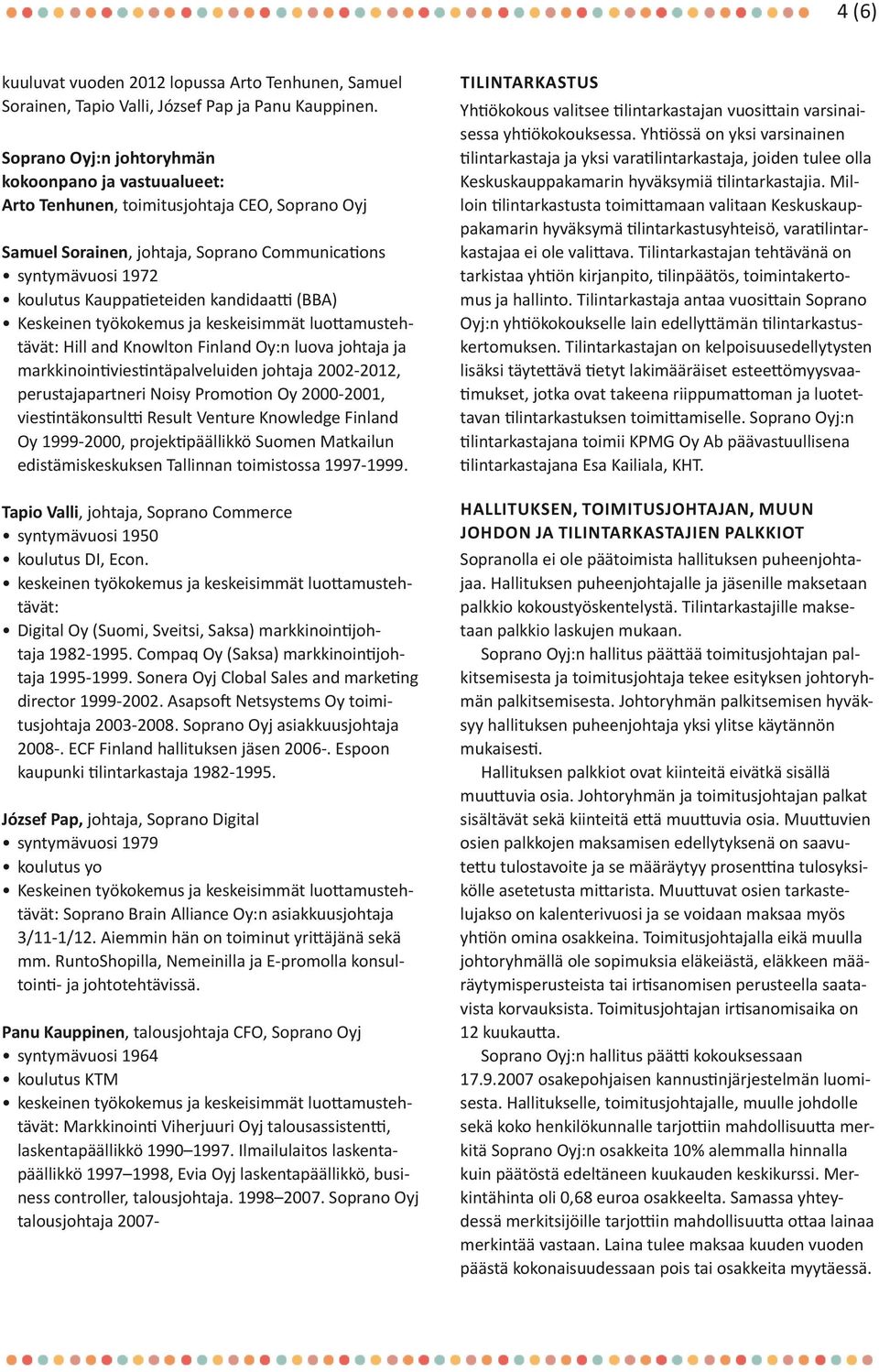 4 (6)

kuuluvat vuoden 2012 lopussa Arto Tenhunen, Samuel Sorainen, Tapio Valli, József Pap ja Panu Kauppinen.

Soprano Oyj:n johtoryhmän kokoonpano ja vastuualueet:
Arto Tenhunen, toimitusjohtaja CEO, Soprano Oyj

Samuel Sorainen, johtaja, Soprano Communications
• syntymävuosi 1972
• koulutus Kauppatieteiden kandidaatti (BBA)
• Keskeinen työkokemus ja keskeisimmät luottamustehtävät: Hill and Knowlton Finland Oy:n luova johtaja ja markkinointiviestintäpalveluiden johtaja 2002-2012, perustajapartneri Noisy Promotion Oy 2000-2001, viestintäkonsultti Result Venture Knowledge Finland Oy 1999-2000, projektipäällikkö Suomen Matkailun edistämiskeskuksen Tallinnan toimistossa 1997-1999.

Tapio Valli, johtaja, Soprano Commerce
• syntymävuosi 1950
• koulutus DI, Econ.
• keskeinen työkokemus ja keskeisimmät luottamustehtävät:
• Digital Oy (Suomi, Sveitsi, Saksa) markkinointijohtaja 1982-1995. Compaq Oy (Saksa) markkinointijohtaja 1995-1999. Sonera Oyj Clobal Sales and marketing director 1999-2002. Asapsoft Netsystems Oy toimitusjohtaja 2003-2008. Soprano Oyj asiakkuusjohtaja 2008-. ECF Finland hallituksen jäsen 2006-. Espoon kaupunki tilintarkastaja 1982-1995.

József Pap, johtaja, Soprano Digital
• syntymävuosi 1979
• koulutus yo
• Keskeinen työkokemus ja keskeisimmät luottamustehtävät: Soprano Brain Alliance Oy:n asiakkuusjohtaja 3/11-1/12. Aiemmin hän on toiminut yrittäjänä sekä mm. RuntoShopilla, Nemeinilla ja E-promolla konsultointi- ja johtotehtävissä.

Panu Kauppinen, talousjohtaja CFO, Soprano Oyj
• syntymävuosi 1964
• koulutus KTM
• keskeinen työkokemus ja keskeisimmät luottamustehtävät: Markkinointi Viherjuuri Oyj talousassistentti, laskentapäällikkö 1990–1997. Ilmailulaitos laskentapäällikkö 1997–1998, Evia Oyj laskentapäällikkö, business controller, talousjohtaja. 1998–2007. Soprano Oyj talousjohtaja 2007-

TILINTARKASTUS
Yhtiökokous valitsee tilintarkastajan vuosittain varsinaisessa yhtiökokouksessa. Yhtiössä on yksi varsinainen tilintarkastaja ja yksi varatilintarkastaja, joiden tulee olla Keskuskauppakamarin hyväksymiä tilintarkastajia. Milloin tilintarkastusta toimittamaan valitaan Keskuskauppakamarin hyväksymä tilintarkastusyhteisö, varatilintarkastajaa ei ole valittava. Tilintarkastajan tehtävänä on tarkistaa yhtiön kirjanpito, tilinpäätös, toimintakertomus ja hallinto. Tilintarkastaja antaa vuosittain Soprano Oyj:n yhtiökokoukselle lain edellyttämän tilintarkastuskertomuksen. Tilintarkastajan on kelpoisuusedellytysten lisäksi täytettävä tietyt lakimääräiset esteettömyysvaatimukset, jotka ovat takeena riippumattoman ja luotettavan tilintarkastuksen toimittamiselle. Soprano Oyj:n tilintarkastajana toimii KPMG Oy Ab päävastuullisena tilintarkastajana Esa Kailiala, KHT.

HALLITUKSEN, TOIMITUSJOHTAJAN, MUUN JOHDON JA TILINTARKASTAJIEN PALKKIOT
Sopranolla ei ole päätoimista hallituksen puheenjohtajaa. Hallituksen puheenjohtajalle ja jäsenille maksetaan palkkio kokoustyöskentelystä. Tilintarkastajille maksetaan palkkio laskujen mukaan.
Soprano Oyj:n hallitus päättää toimitusjohtajan palkitsemisesta ja toimitusjohtaja tekee esityksen johtoryhmän palkitsemisesta. Johtoryhmän palkitsemisen hyväksyy hallituksen puheenjohtaja yksi ylitse käytännön mukaisesti.
Hallituksen palkkiot ovat kiinteitä eivätkä sisällä muuttuvia osia. Johtoryhmän ja toimitusjohtajan palkat sisältävät sekä kiinteitä että muuttuvia osia. Muuttuvien osien palkkojen maksamisen edellytyksenä on saavutettu tulostavoite ja se määräytyy prosenttina tulosyksikölle asetetusta mittarista. Muuttuvat osien tarkastelujakso on kalenterivuosi ja se voidaan maksaa myös yhtiön omina osakkeina. Toimitusjohtajalla eikä muulla johtoryhmällä ole sopimuksia eläkeiästä, eläkkeen määräytymisperusteista tai irtisanomisen perusteella saatavista korvauksista. Toimitusjohtajan irtisanomisaika on 12 kuukautta.
Soprano Oyj:n hallitus päätti kokouksessaan 17.9.2007 osakepohjaisen kannustinjärjestelmän luomisesta. Hallitukselle, toimitusjohtajalle, muulle johdolle sekä koko henkilökunnalle tarjottiin mahdollisuutta merkitä Soprano Oyj:n osakkeita 10% alemmalla hinnalla kuin päätöstä edeltäneen kuukauden keskikurssi. Merkintähinta oli 0,68 euroa osakkeelta. Samassa yhteydessä merkitsijöille tarjottiin mahdollisuutta ottaa lainaa merkintää vastaan. Laina tulee maksaa kuuden vuoden päästä kokonaisuudessaan pois tai osakkeita myytäessä.